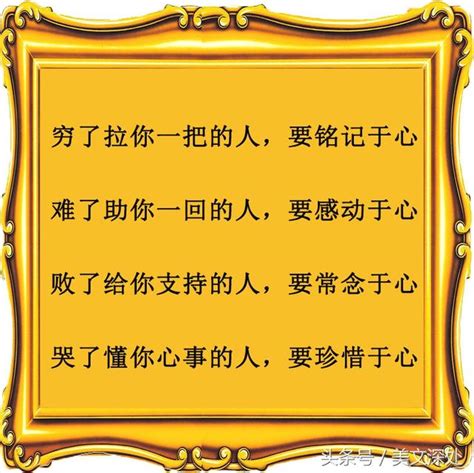 穷了拉你一把的人，要铭记于心

难了助你一回的人，要感动于心

败了给你支持的人，要常念于心

哭了懂你心事的人，要珍惜于心

头条号 / 美文深处